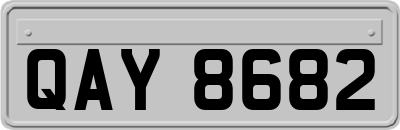 QAY 8682